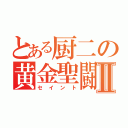 とある厨二の
黄金聖闘Ⅱ
セイント